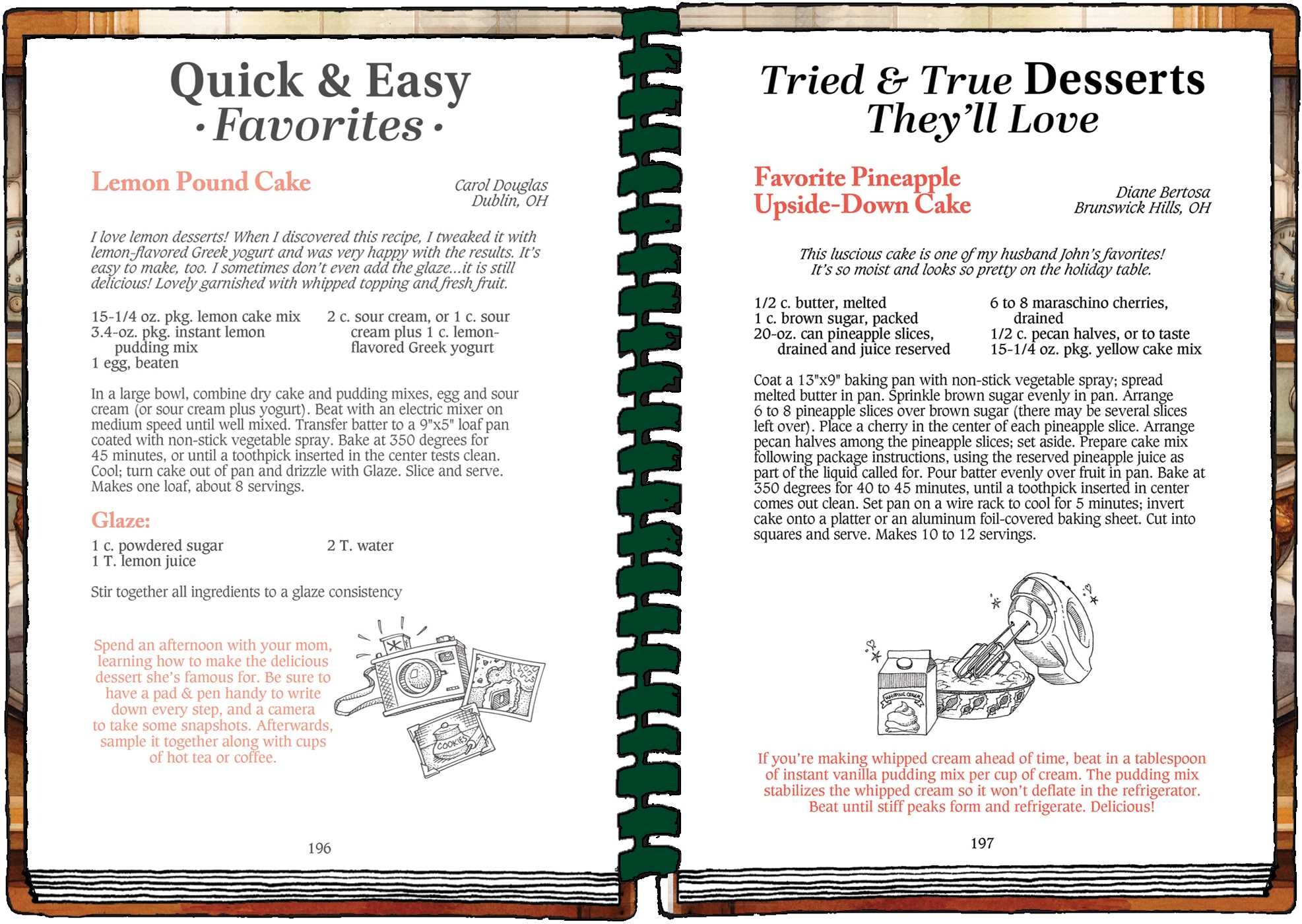 Quick & Easy
· Favorites ·

Lemon Pound Cake

Carol Douglas
Dublin, OH

I love lemon desserts! When I discovered this recipe, I tweaked it with lemon-flavored Greek yogurt and was very happy with the results. It's easy to make, too. I sometimes don't even add the glaze...it is still delicious! Lovely garnished with whipped topping and fresh fruit.

15-1/4 oz. pkg. lemon cake mix
3.4-oz. pkg. instant lemon pudding mix
1 egg, beaten

2 c. sour cream, or 1 c. sour cream plus 1 c. lemon-flavored Greek yogurt

In a large bowl, combine dry cake and pudding mixes, egg and sour cream (or sour cream plus yogurt). Beat with an electric mixer on medium speed until well mixed. Transfer batter to a 9"x5" loaf pan coated with non-stick vegetable spray. Bake at 350 degrees for 45 minutes, or until a toothpick inserted in the center tests clean. Cool; turn cake out of pan and drizzle with Glaze. Slice and serve. Makes one loaf, about 8 servings.

Glaze:

1 c. powdered sugar
1 T. lemon juice

2 T. water

Stir together all ingredients to a glaze consistency

Spend an afternoon with your mom, learning how to make the delicious dessert she's famous for. Be sure to have a pad & pen handy to write down every step, and a camera to take some snapshots. Afterwards, sample it together along with cups of hot tea or coffee.

COOKIES

196

Tried & True Desserts
They'll Love

Favorite Pineapple Upside-Down Cake

Diane Bertosa
Brunswick Hills, OH

This luscious cake is one of my husband John's favorites! It's so moist and looks so pretty on the holiday table.

1/2 c. butter, melted
1 c. brown sugar, packed
20-oz. can pineapple slices, drained and juice reserved

6 to 8 maraschino cherries, drained
1/2 c. pecan halves, or to taste
15-1/4 oz. pkg. yellow cake mix

Coat a 13"x9" baking pan with non-stick vegetable spray; spread melted butter in pan. Sprinkle brown sugar evenly in pan. Arrange 6 to 8 pineapple slices over brown sugar (there may be several slices left over). Place a cherry in the center of each pineapple slice. Arrange pecan halves among the pineapple slices; set aside. Prepare cake mix following package instructions, using the reserved pineapple juice as part of the liquid called for. Pour batter evenly over fruit in pan. Bake at 350 degrees for 40 to 45 minutes, until a toothpick inserted in center comes out clean. Set pan on a wire rack to cool for 5 minutes; invert cake onto a platter or an aluminum foil-covered baking sheet. Cut into squares and serve. Makes 10 to 12 servings.

WHIPPING CREAM

If you're making whipped cream ahead of time, beat in a tablespoon of instant vanilla pudding mix per cup of cream. The pudding mix stabilizes the whipped cream so it won't deflate in the refrigerator. Beat until stiff peaks form and refrigerate. Delicious!

197